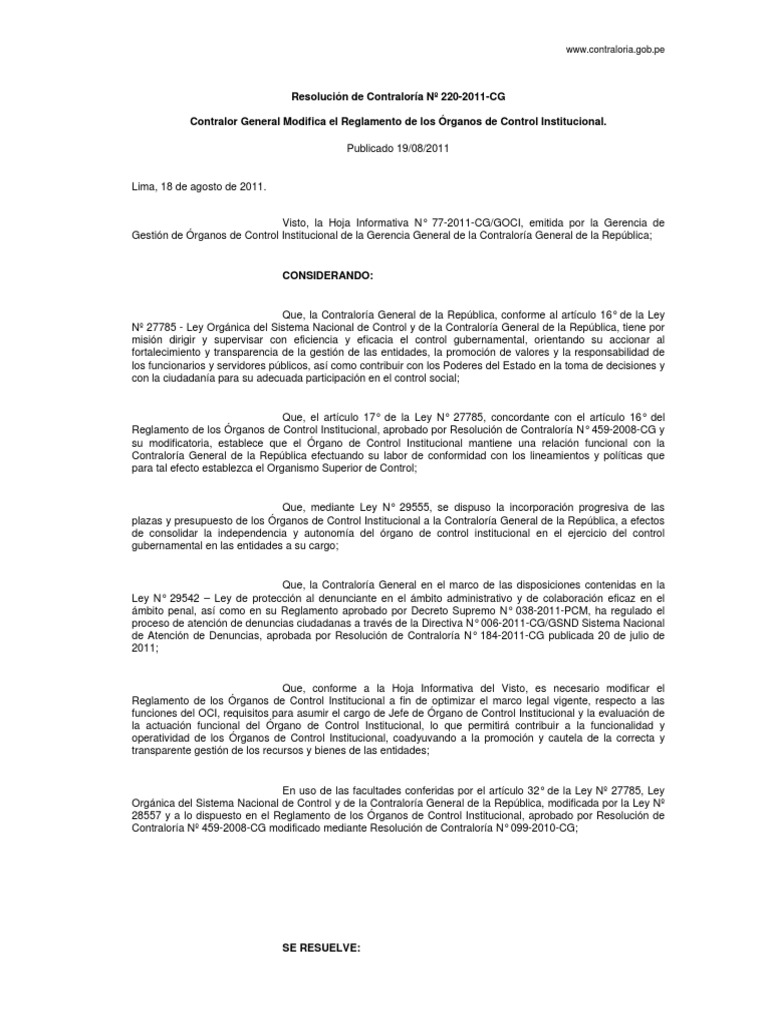 www.contraloria.gob.pe

Resolución de Contraloría Nº 220-2011-CG

Contralor General Modifica el Reglamento de los Órganos de Control Institucional.

Publicado 19/08/2011

Lima, 18 de agosto de 2011.

Visto, la Hoja Informativa N° 77-2011-CG/GOCI, emitida por la Gerencia de Gestión de Órganos de Control Institucional de la Gerencia General de la Contraloría General de la República;

CONSIDERANDO:

Que, la Contraloría General de la República, conforme al artículo 16° de la Ley Nº 27785 - Ley Orgánica del Sistema Nacional de Control y de la Contraloría General de la República, tiene por misión dirigir y supervisar con eficiencia y eficacia el control gubernamental, orientando su accionar al fortalecimiento y transparencia de la gestión de las entidades, la promoción de valores y la responsabilidad de los funcionarios y servidores públicos, así como contribuir con los Poderes del Estado en la toma de decisiones y con la ciudadanía para su adecuada participación en el control social;

Que, el artículo 17° de la Ley N° 27785, concordante con el artículo 16° del Reglamento de los Órganos de Control Institucional, aprobado por Resolución de Contraloría N° 459-2008-CG y su modificatoria, establece que el Órgano de Control Institucional mantiene una relación funcional con la Contraloría General de la República efectuando su labor de conformidad con los lineamientos y políticas que para tal efecto establezca el Organismo Superior de Control;

Que, mediante Ley N° 29555, se dispuso la incorporación progresiva de las plazas y presupuesto de los Órganos de Control Institucional a la Contraloría General de la República, a efectos de consolidar la independencia y autonomía del órgano de control institucional en el ejercicio del control gubernamental en las entidades a su cargo;

Que, la Contraloría General en el marco de las disposiciones contenidas en la Ley N° 29542 – Ley de protección al denunciante en el ámbito administrativo y de colaboración eficaz en el ámbito penal, así como en su Reglamento aprobado por Decreto Supremo N° 038-2011-PCM, ha regulado el proceso de atención de denuncias ciudadanas a través de la Directiva N° 006-2011-CG/GSND Sistema Nacional de Atención de Denuncias, aprobada por Resolución de Contraloría N° 184-2011-CG publicada 20 de julio de 2011;

Que, conforme a la Hoja Informativa del Visto, es necesario modificar el Reglamento de los Órganos de Control Institucional a fin de optimizar el marco legal vigente, respecto a las funciones del OCI, requisitos para asumir el cargo de Jefe de Órgano de Control Institucional y la evaluación de la actuación funcional del Órgano de Control Institucional, lo que permitirá contribuir a la funcionalidad y operatividad de los Órganos de Control Institucional, coadyuvando a la promoción y cautela de la correcta y transparente gestión de los recursos y bienes de las entidades;

En uso de las facultades conferidas por el artículo 32° de la Ley Nº 27785, Ley Orgánica del Sistema Nacional de Control y de la Contraloría General de la República, modificada por la Ley Nº 28557 y a lo dispuesto en el Reglamento de los Órganos de Control Institucional, aprobado por Resolución de Contraloría Nº 459-2008-CG modificado mediante Resolución de Contraloría N° 099-2010-CG;

SE RESUELVE: